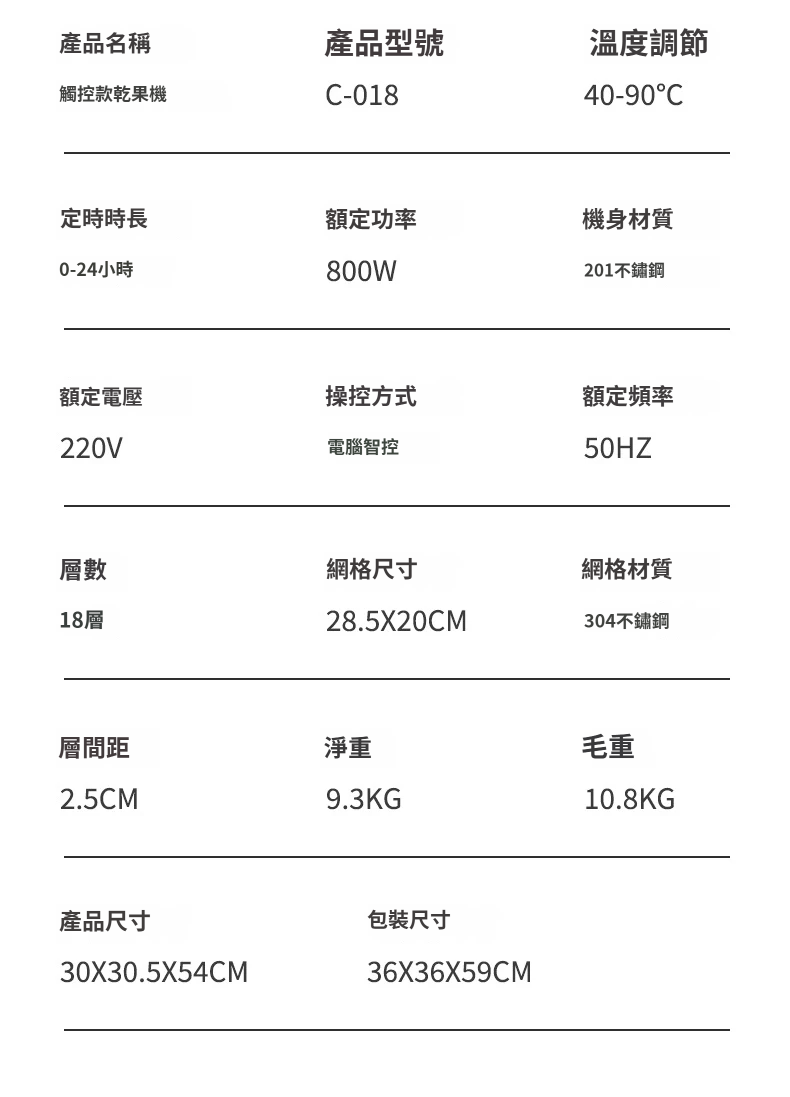 產品名稱
觸控款乾果機

產品型號
C-018

溫度調節
40-90°C

定時時長
0-24小時

額定功率
800W

機身材質
201不鏽鋼

額定電壓
220V

操控方式
電腦智控

額定頻率
50HZ

層數
18層

網格尺寸
28.5X20CM

網格材質
304不鏽鋼

層間距
2.5CM

淨重
9.3KG

毛重
10.8KG

產品尺寸
30X30.5X54CM

包裝尺寸
36X36X59CM